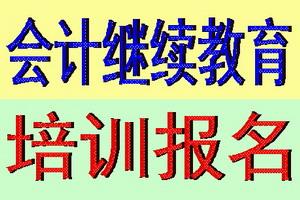 会计继续教育

培训报名